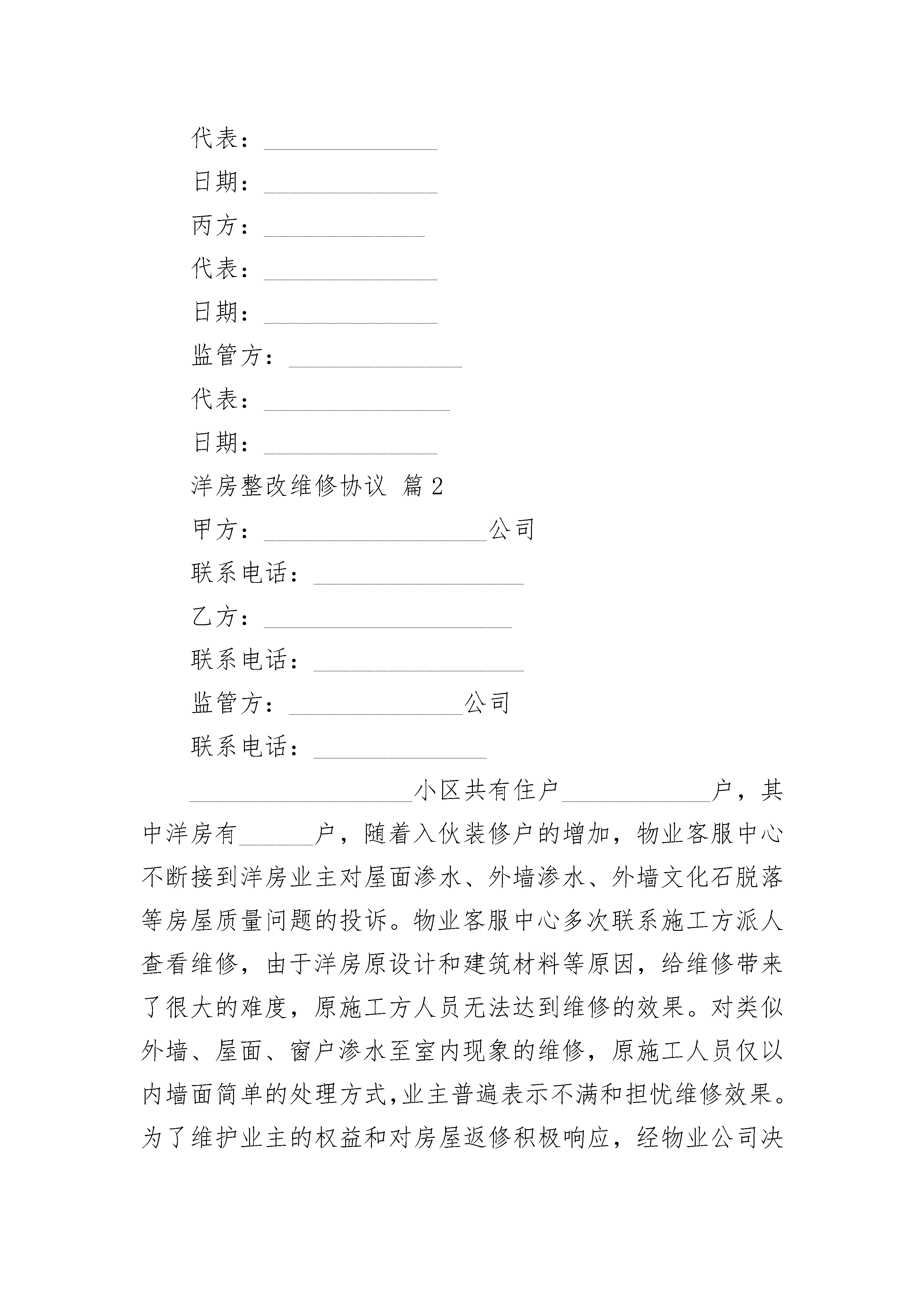 代表：______________

日期：______________

丙方：_____________

代表：______________

日期：______________

监管方：______________

代表：_______________

日期：______________

洋房整改维修协议 篇2

甲方：__________________公司

联系电话：_________________

乙方：____________________

联系电话：_________________

监管方：______________公司

联系电话：______________

__________________小区共有住户____________户，其中洋房有______户，随着入伙装修户的增加，物业客服中心不断接到洋房业主对屋面渗水、外墙渗水、外墙文化石脱落等房屋质量问题的投诉。物业客服中心多次联系施工方派人查看维修，由于洋房原设计和建筑材料等原因，给维修带来了很大的难度，原施工方人员无法达到维修的效果。对类似外墙、屋面、窗户渗水至室内现象的维修，原施工人员仅以内墙面简单的处理方式,业主普遍表示不满和担忧维修效果。为了维护业主的权益和对房屋返修积极响应，经物业公司决